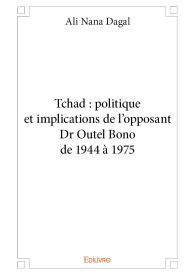 Ali Nana Dagal

Tchad : politique
et implications de l'opposant
Dr Outel Bono
de 1944 à 1975

Edilivre